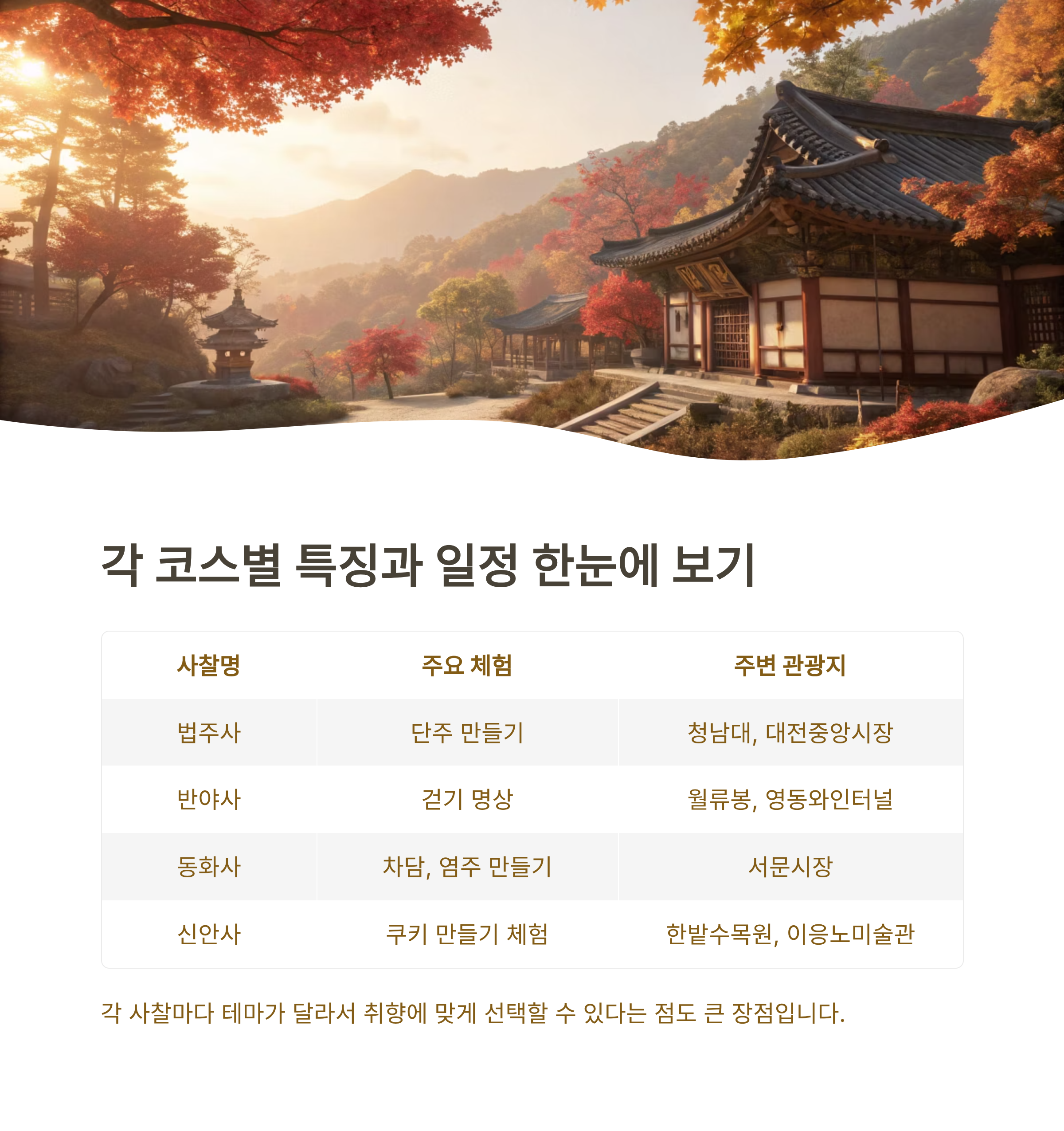 각 코스별 특징과 일정 한눈에 보기

| 사찰명 | 주요 체험 | 주변 관광지 |
|---|---|---|
| 법주사 | 단주 만들기 | 청남대, 대전중앙시장 |
| 반야사 | 걷기 명상 | 월류봉, 영동와인터널 |
| 동화사 | 차담, 염주 만들기 | 서문시장 |
| 신안사 | 쿠키 만들기 체험 | 한밭수목원, 이응노미술관 |

각 사찰마다 테마가 달라서 취향에 맞게 선택할 수 있다는 점도 큰 장점입니다.